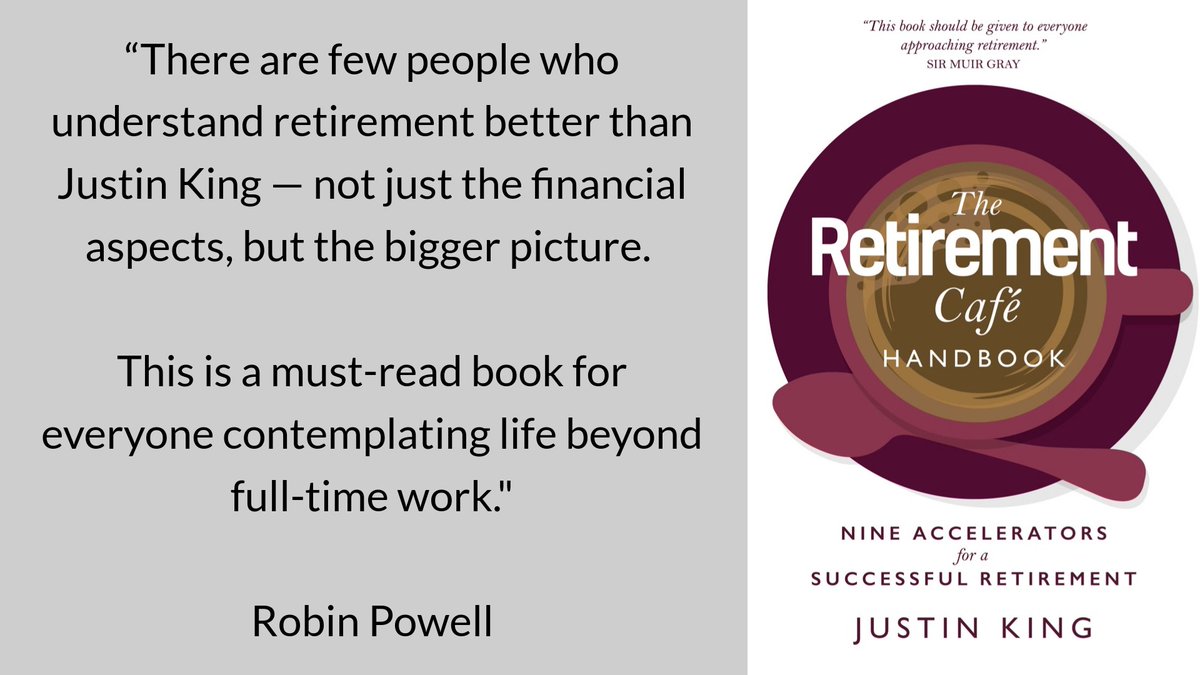 “There are few people who understand retirement better than Justin King — not just the financial aspects, but the bigger picture.

This is a must-read book for everyone contemplating life beyond full-time work."

Robin Powell

“This book should be given to everyone approaching retirement.”
SIR MUIR GRAY

The
Retirement
Café
HANDBOOK

NINE ACCELERATORS
for a
SUCCESSFUL RETIREMENT

JUSTIN KING